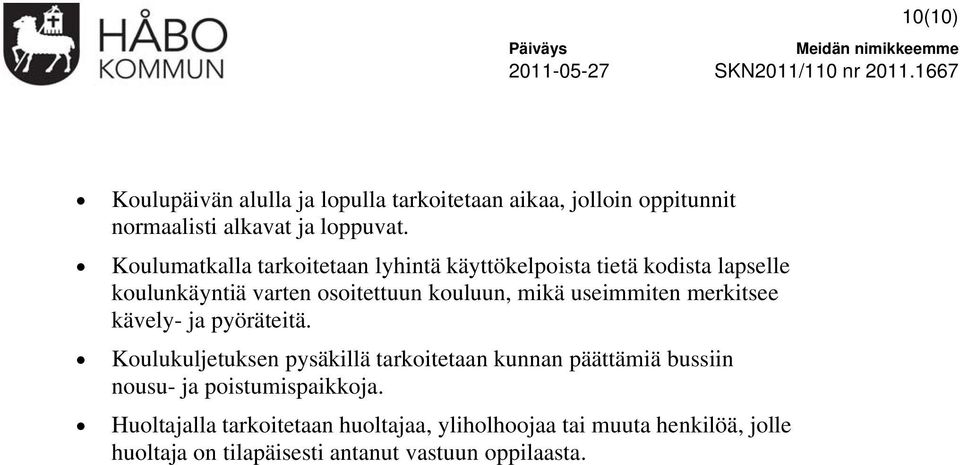 HÅBO
KOMMUN

10(10)

Päiväys
2011-05-27

Meidän nimikkeemme
SKN2011/110 nr 2011.1667

• Koulupäivän alulla ja lopulla tarkoitetaan aikaa, jolloin oppitunnit normaalisti alkavat ja loppuvat.

• Koulumatkalla tarkoitetaan lyhintä käyttökelpoista tietä kodista lapselle koulunkäyntiä varten osoitettuun kouluun, mikä useimmiten merkitsee kävely- ja pyöräteitä.

• Koulukuljetuksen pysäkillä tarkoitetaan kunnan päättämiä bussiin nousu- ja poistumispaikkoja.

• Huoltajalla tarkoitetaan huoltajaa, yliholhoojaa tai muuta henkilöä, jolle huoltaja on tilapäisesti antanut vastuun oppilaasta.